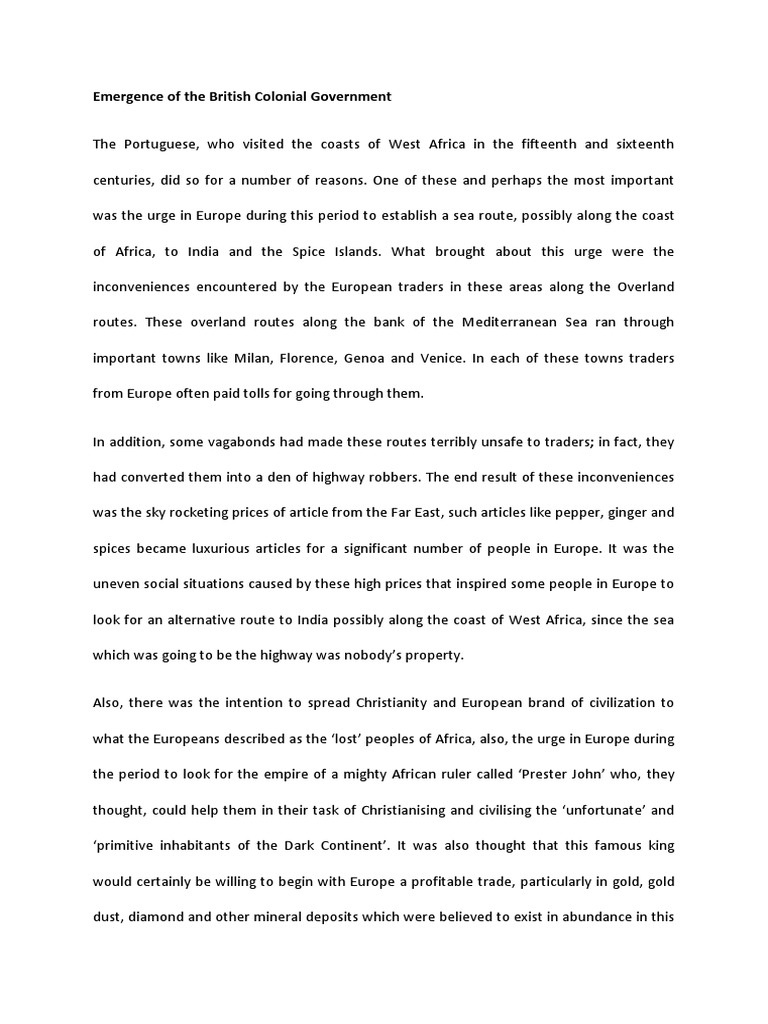 Emergence of the British Colonial Government

The Portuguese, who visited the coasts of West Africa in the fifteenth and sixteenth centuries, did so for a number of reasons. One of these and perhaps the most important was the urge in Europe during this period to establish a sea route, possibly along the coast of Africa, to India and the Spice Islands. What brought about this urge were the inconveniences encountered by the European traders in these areas along the Overland routes. These overland routes along the bank of the Mediterranean Sea ran through important towns like Milan, Florence, Genoa and Venice. In each of these towns traders from Europe often paid tolls for going through them.

In addition, some vagabonds had made these routes terribly unsafe to traders; in fact, they had converted them into a den of highway robbers. The end result of these inconveniences was the sky rocketing prices of article from the Far East, such articles like pepper, ginger and spices became luxurious articles for a significant number of people in Europe. It was the uneven social situations caused by these high prices that inspired some people in Europe to look for an alternative route to India possibly along the coast of West Africa, since the sea which was going to be the highway was nobody's property.

Also, there was the intention to spread Christianity and European brand of civilization to what the Europeans described as the 'lost' peoples of Africa, also, the urge in Europe during the period to look for the empire of a mighty African ruler called 'Prester John' who, they thought, could help them in their task of Christianising and civilising the 'unfortunate' and 'primitive inhabitants of the Dark Continent'. It was also thought that this famous king would certainly be willing to begin with Europe a profitable trade, particularly in gold, gold dust, diamond and other mineral deposits which were believed to exist in abundance in this